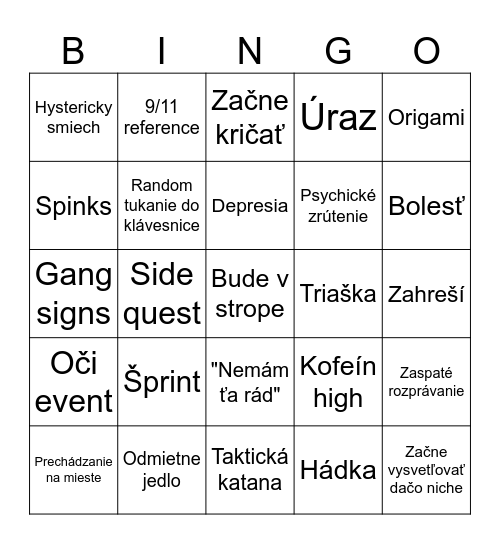 | B | I | N | G | O |
|---|---|---|---|---|
| Hystericky smiech | 9/11 reference | Začne kričať | Úraz | Origami |
| Spinks | Random tukanie do klávesnice | Depresia | Psychické zrútenie | Bolesť |
| Gang signs | Side quest | Bude v strope | Triaška | Zahreší |
| Oči event | Šprint | "Nemám ťa rád" | Kofeín high | Zaspaté rozprávanie |
| Prechádzanie na mieste | Odmietne jedlo | Taktická katana | Hádka | Začne vysvetľovať dačo niche |